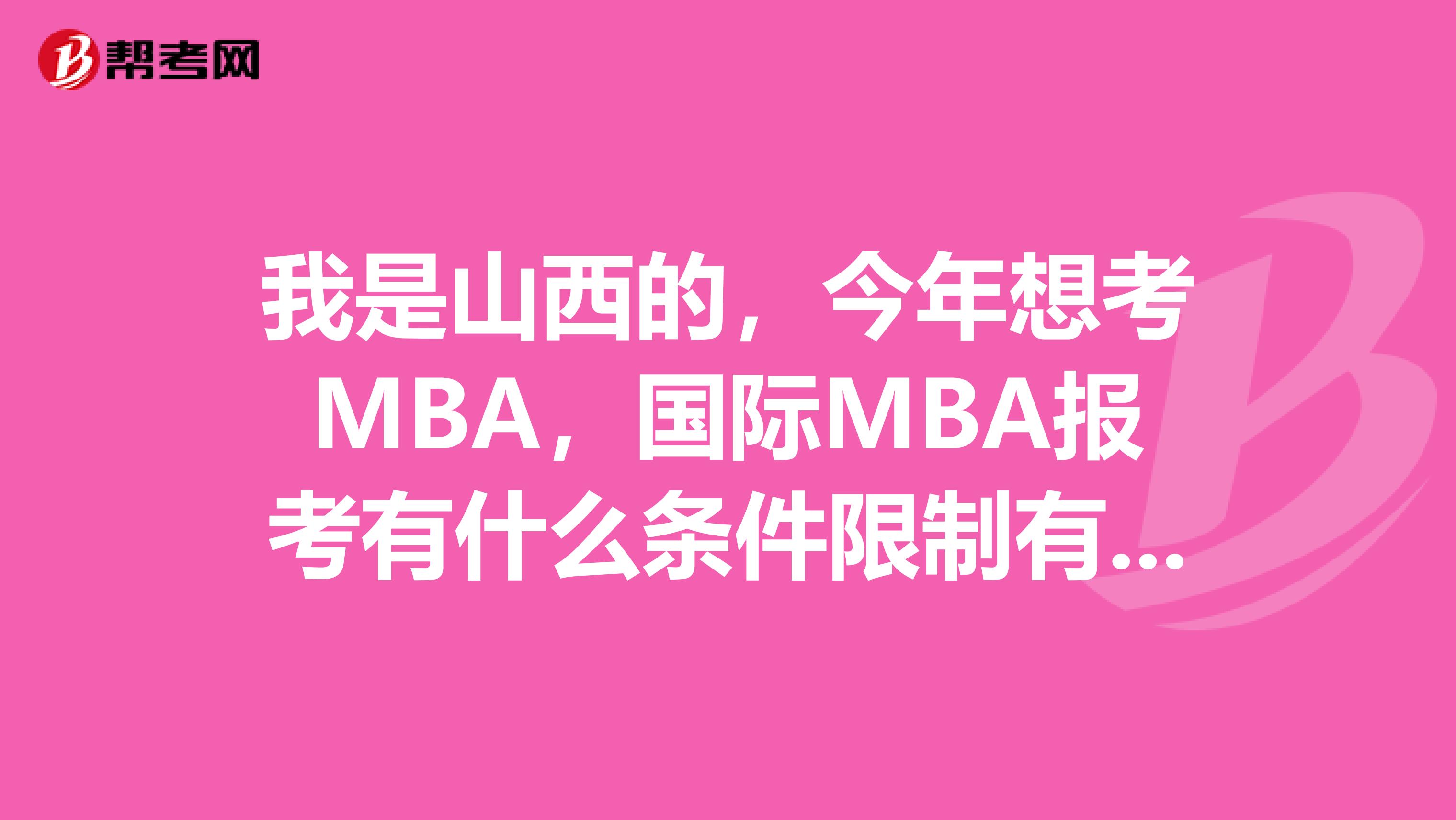 帮考网

我是山西的，今年想考MBA，国际MBA报考有什么条件限制有...